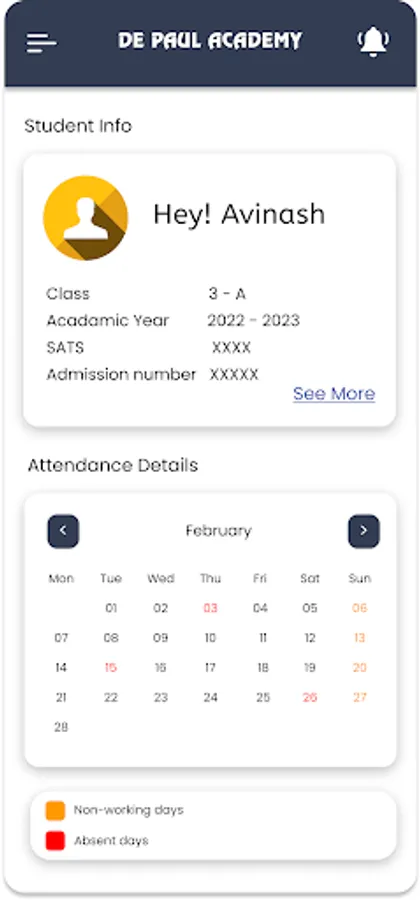 DE PAUL ACADEMY

Student Info

Hey! Avinash

Class 3 - A
Acadamic Year 2022 - 2023
SATS XXXX
Admission number XXXXX

See More

Attendance Details

February

| Mon | Tue | Wed | Thu | Fri | Sat | Sun |
|---|---|---|---|---|---|---|
| | 01 | 02 | 03 | 04 | 05 | 06 |
| 07 | 08 | 09 | 10 | 11 | 12 | 13 |
| 14 | 15 | 16 | 17 | 18 | 19 | 20 |
| 21 | 22 | 23 | 24 | 25 | 26 | 27 |
| 28 | | | | | | |

Non-working days
Absent days